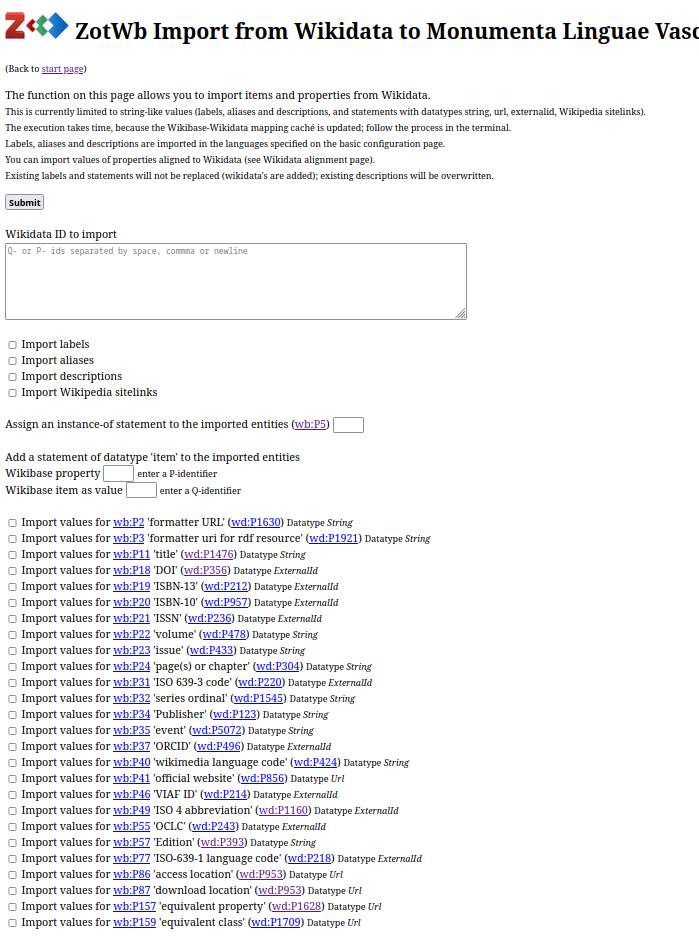 ZotWb Import from Wikidata to Monumenta Linguae Vasc

(Back to start page)

The function on this page allows you to import items and properties from Wikidata.
This is currently limited to string-like values (labels, aliases and descriptions, and statements with datatypes string, url, externalid, Wikipedia sitelinks).
The execution takes time, because the Wikibase-Wikidata mapping caché is updated; follow the process in the terminal.
Labels, aliases and descriptions are imported in the languages specified on the basic configuration page.
You can import values of properties aligned to Wikidata (see Wikidata alignment page).
Existing labels and statements will not be replaced (wikidata's are added); existing descriptions will be overwritten.

Submit

Wikidata ID to import

Q- or P- ids separated by space, commma or newline

Import labels
Import aliases
Import descriptions
Import Wikipedia sitelinks

Assign an instance-of statement to the imported entities (wb:P5)

Add a statement of datatype 'item' to the imported entities
Wikibase property enter a P-identifier
Wikibase item as value enter a Q-identifier

Import values for wb:P2 'formatter URL' (wd:P1630) Datatype String
Import values for wb:P3 'formatter uri for rdf resource' (wd:P1921) Datatype String
Import values for wb:P11 'title' (wd:P1476) Datatype String
Import values for wb:P18 'DOI' (wd:P356) Datatype ExternalId
Import values for wb:P19 'ISBN-13' (wd:P212) Datatype ExternalId
Import values for wb:P20 'ISBN-10' (wd:P957) Datatype ExternalId
Import values for wb:P21 'ISSN' (wd:P236) Datatype ExternalId
Import values for wb:P22 'volume' (wd:P478) Datatype String
Import values for wb:P23 'issue' (wd:P433) Datatype String
Import values for wb:P24 'page(s) or chapter' (wd:P304) Datatype String
Import values for wb:P31 'ISO 639-3 code' (wd:P220) Datatype ExternalId
Import values for wb:P32 'series ordinal' (wd:P1545) Datatype String
Import values for wb:P34 'Publisher' (wd:P123) Datatype String
Import values for wb:P35 'event' (wd:P5072) Datatype String
Import values for wb:P37 'ORCID' (wd:P496) Datatype ExternalId
Import values for wb:P40 'wikimedia language code' (wd:P424) Datatype String
Import values for wb:P41 'official website' (wd:P856) Datatype Url
Import values for wb:P46 'VIAF ID' (wd:P214) Datatype ExternalId
Import values for wb:P49 'ISO 4 abbreviation' (wd:P1160) Datatype ExternalId
Import values for wb:P55 'OCLC' (wd:P243) Datatype ExternalId
Import values for wb:P57 'Edition' (wd:P393) Datatype String
Import values for wb:P77 'ISO-639-1 language code' (wd:P218) Datatype ExternalId
Import values for wb:P86 'access location' (wd:P953) Datatype Url
Import values for wb:P87 'download location' (wd:P953) Datatype Url
Import values for wb:P157 'equivalent property' (wd:P1628) Datatype Url
Import values for wb:P159 'equivalent class' (wd:P1709) Datatype Url